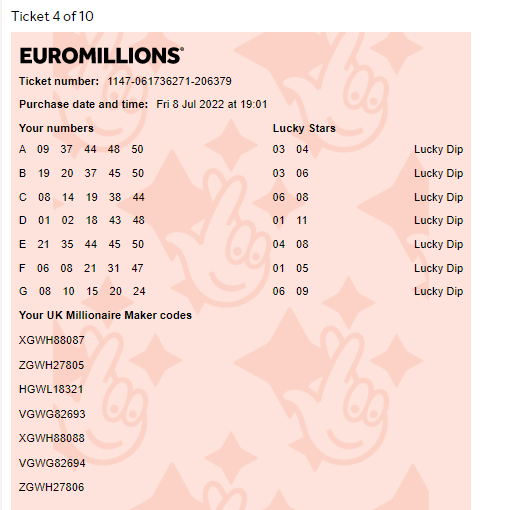 Ticket 4 of 10

EUROMILLIONS®

Ticket number: 1147-061736271-206379

Purchase date and time: Fri 8 Jul 2022 at 19:01

| Your numbers | Lucky Stars | |
|---|---|---|
| A 09 37 44 48 50 | 03 04 | Lucky Dip |
| B 19 20 37 45 50 | 03 06 | Lucky Dip |
| C 08 14 19 38 44 | 06 08 | Lucky Dip |
| D 01 02 18 43 48 | 01 11 | Lucky Dip |
| E 21 35 44 45 50 | 04 08 | Lucky Dip |
| F 06 08 21 31 47 | 01 05 | Lucky Dip |
| G 08 10 15 20 24 | 06 09 | Lucky Dip |

Your UK Millionaire Maker codes

XGWH88087

ZGWH27805

HGWL18321

VGWG82693

XGWH88088

VGWG82694

ZGWH27806